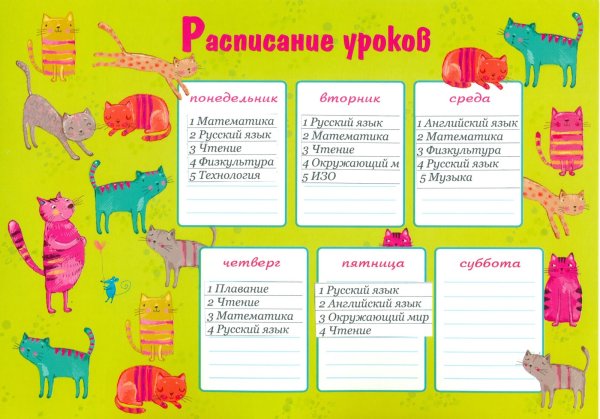 Расписание уроков

понедельник
1 Математика
2 Русский язык
3 Чтение
4 Физкультура
5 Технология

вторник
1 Русский язык
2 Математика
3 Чтение
4 Окружающий м
5 ИЗО

среда
1 Английский язык
2 Математика
3 Физкультура
4 Русский язык
5 Музыка

четверг
1 Плавание
2 Чтение
3 Математика
4 Русский язык

пятница
1 Русский язык
2 Английский язык
3 Окружающий мир
4 Чтение

суббота